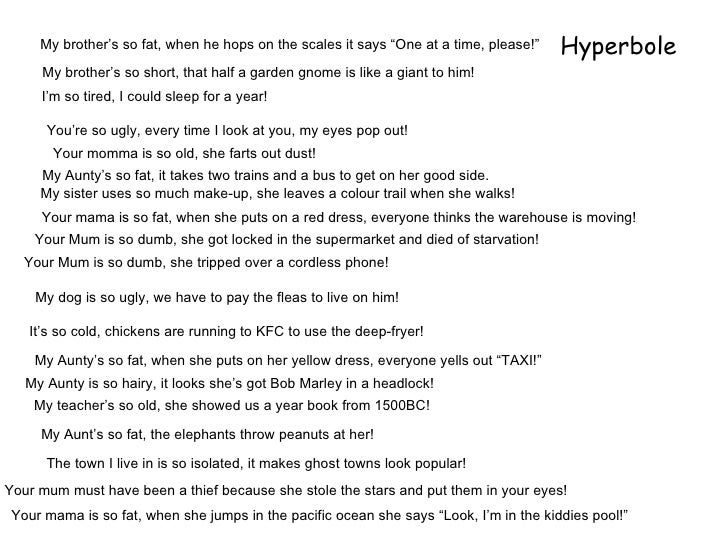 Hyperbole

My brother's so fat, when he hops on the scales it says "One at a time, please!"

My brother's so short, that half a garden gnome is like a giant to him!

I'm so tired, I could sleep for a year!

You're so ugly, every time I look at you, my eyes pop out!

Your momma is so old, she farts out dust!

My Aunty's so fat, it takes two trains and a bus to get on her good side.

My sister uses so much make-up, she leaves a colour trail when she walks!

Your mama is so fat, when she puts on a red dress, everyone thinks the warehouse is moving!

Your Mum is so dumb, she got locked in the supermarket and died of starvation!

Your Mum is so dumb, she tripped over a cordless phone!

My dog is so ugly, we have to pay the fleas to live on him!

It's so cold, chickens are running to KFC to use the deep-fryer!

My Aunty's so fat, when she puts on her yellow dress, everyone yells out "TAXI!"

My Aunty is so hairy, it looks she's got Bob Marley in a headlock!

My teacher's so old, she showed us a year book from 1500BC!

My Aunt's so fat, the elephants throw peanuts at her!

The town I live in is so isolated, it makes ghost towns look popular!

Your mum must have been a thief because she stole the stars and put them in your eyes!

Your mama is so fat, when she jumps in the pacific ocean she says "Look, I'm in the kiddies pool!"